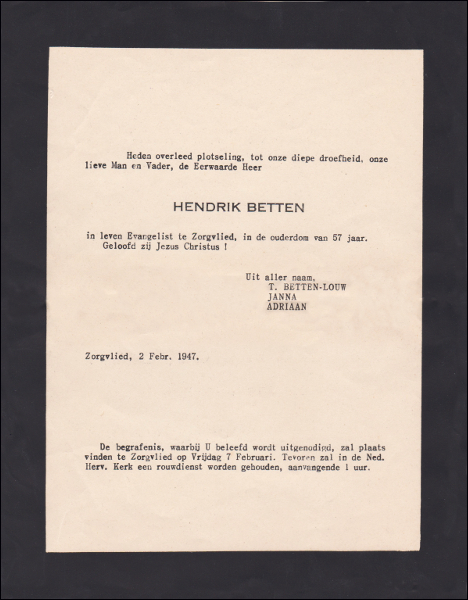 Heden overleed plotseling, tot onze diepe droefheid, onze lieve Man en Vader, de Eerwaarde Heer

HENDRIK BETTEN

in leven Evangelist te Zorgvlied, in de ouderdom van 57 jaar.
Geloofd zij Jezus Christus !

Uit aller naam,
T. BETTEN-LOUW
JANNA
ADRIAAN

Zorgvlied, 2 Febr. 1947.

De begrafenis, waarbij U beleefd wordt uitgenodigd, zal plaats vinden te Zorgvlied op Vrijdag 7 Februari. Tevoren zal in de Ned. Herv. Kerk een rouwdienst worden gehouden, aanvangende 1 uur.